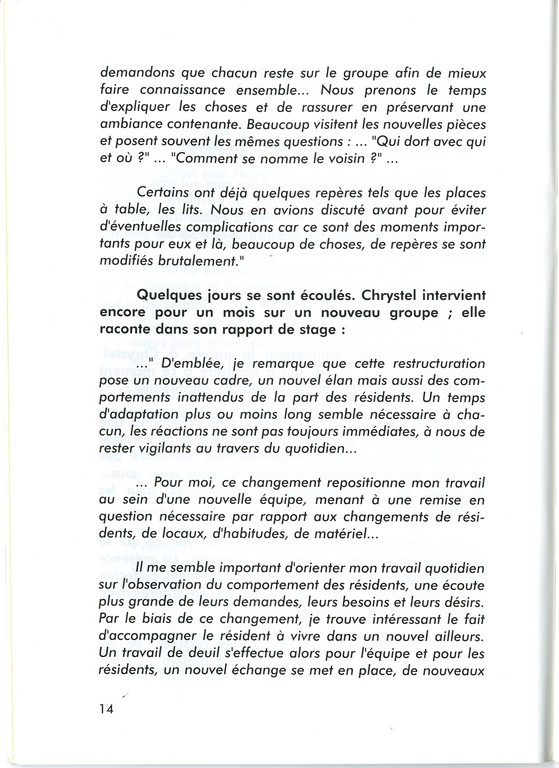 demandons que chacun reste sur le groupe afin de mieux faire connaissance ensemble... Nous prenons le temps d'expliquer les choses et de rassurer en préservant une ambiance contenante. Beaucoup visitent les nouvelles pièces et posent souvent les mêmes questions : ... "Qui dort avec qui et où ?" ... "Comment se nomme le voisin ?" ...

Certains ont déjà quelques repères tels que les places à table, les lits. Nous en avions discuté avant pour éviter d'éventuelles complications car ce sont des moments importants pour eux et là, beaucoup de choses, de repères se sont modifiés brutalement."

Quelques jours se sont écoulés. Chrystel intervient encore pour un mois sur un nouveau groupe ; elle raconte dans son rapport de stage :

..." D'emblée, je remarque que cette restructuration pose un nouveau cadre, un nouvel élan mais aussi des comportements inattendus de la part des résidents. Un temps d'adaptation plus ou moins long semble nécessaire à chacun, les réactions ne sont pas toujours immédiates, à nous de rester vigilants au travers du quotidien...

... Pour moi, ce changement repositionne mon travail au sein d'une nouvelle équipe, menant à une remise en question nécessaire par rapport aux changements de résidents, de locaux, d'habitudes, de matériel...

Il me semble important d'orienter mon travail quotidien sur l'observation du comportement des résidents, une écoute plus grande de leurs demandes, leurs besoins et leurs désirs. Par le biais de ce changement, je trouve intéressant le fait d'accompagner le résident à vivre dans un nouvel ailleurs. Un travail de deuil s'effectue alors pour l'équipe et pour les résidents, un nouvel échange se met en place, de nouveaux

14